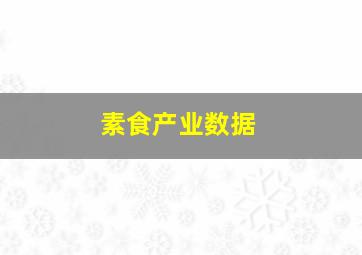 素食产业数据